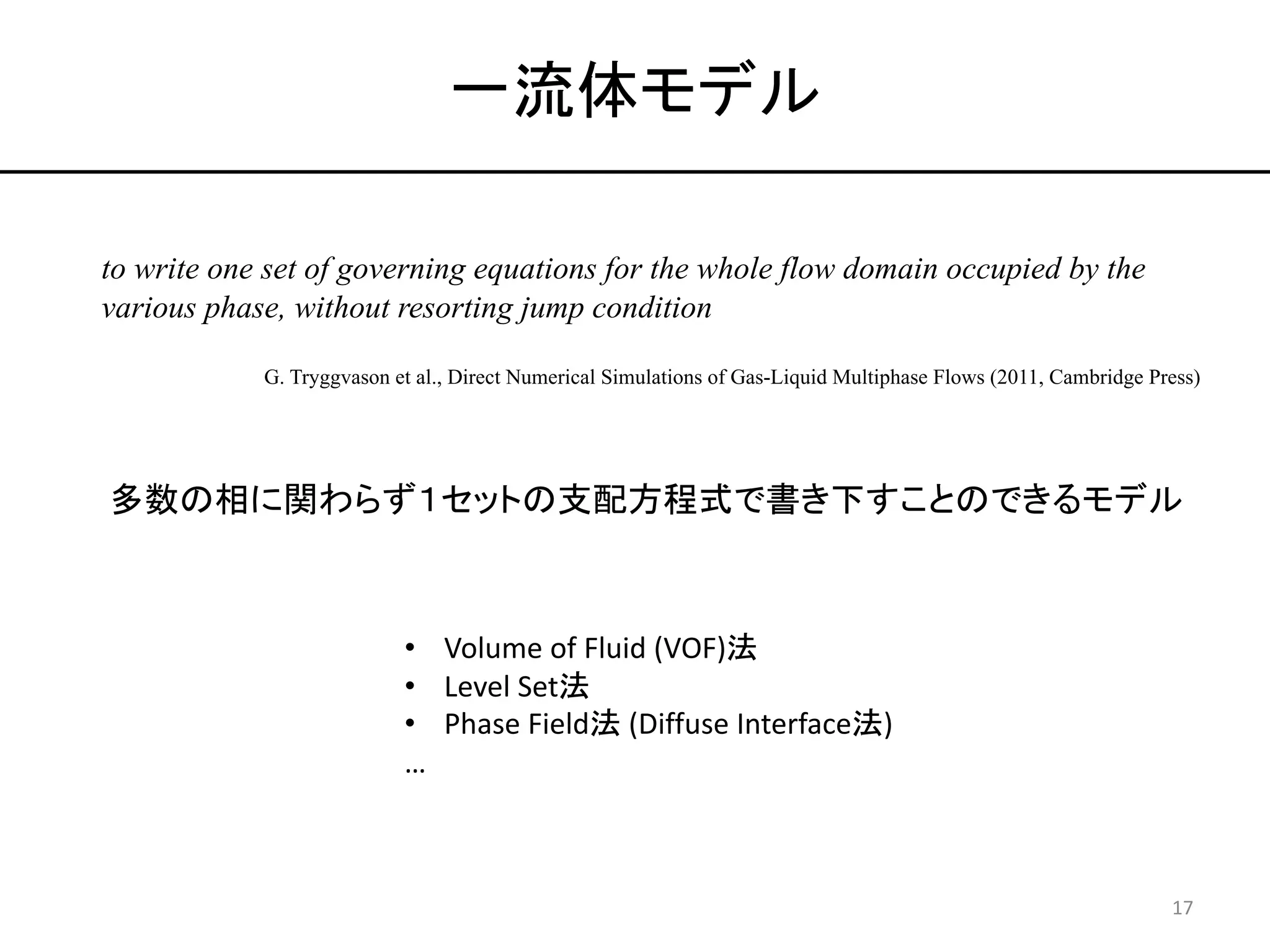 一流体モデル

to write one set of governing equations for the whole flow domain occupied by the various phase, without resorting jump condition

G. Tryggvason et al., Direct Numerical Simulations of Gas-Liquid Multiphase Flows (2011, Cambridge Press)

多数の相に関わらず1セットの支配方程式で書き下すことのできるモデル

• Volume of Fluid (VOF)法
• Level Set法
• Phase Field法 (Diffuse Interface法)
…

17